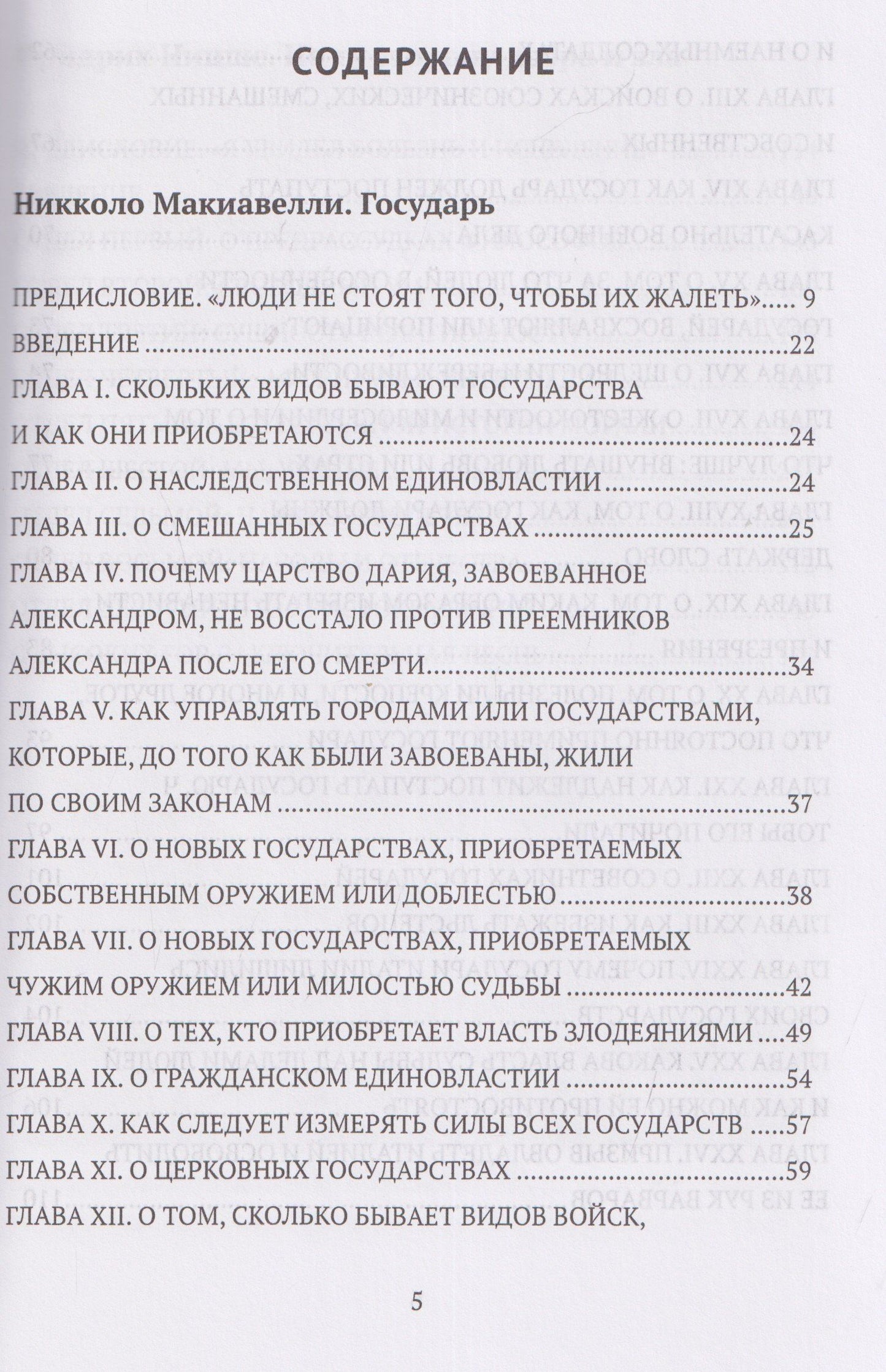 СОДЕРЖАНИЕ

Никколо Макиавелли. Государь

ПРЕДИСЛОВИЕ. «ЛЮДИ НЕ СТОЯТ ТОГО, ЧТОБЫ ИХ ЖАЛЕТЬ» 9
ВВЕДЕНИЕ 22
ГЛАВА I. СКОЛЬКИХ ВИДОВ БЫВАЮТ ГОСУДАРСТВА И КАК ОНИ ПРИОБРЕТАЮТСЯ 24
ГЛАВА II. О НАСЛЕДСТВЕННОМ ЕДИНОВЛАСТИИ 24
ГЛАВА III. О СМЕШАННЫХ ГОСУДАРСТВАХ 25
ГЛАВА IV. ПОЧЕМУ ЦАРСТВО ДАРИЯ, ЗАВОЕВАННОЕ АЛЕКСАНДРОМ, НЕ ВОССТАЛО ПРОТИВ ПРЕЕМНИКОВ АЛЕКСАНДРА ПОСЛЕ ЕГО СМЕРТИ 34
ГЛАВА V. КАК УПРАВЛЯТЬ ГОРОДАМИ ИЛИ ГОСУДАРСТВАМИ, КОТОРЫЕ, ДО ТОГО КАК БЫЛИ ЗАВОЕВАНЫ, ЖИЛИ ПО СВОИМ ЗАКОНАМ 37
ГЛАВА VI. О НОВЫХ ГОСУДАРСТВАХ, ПРИОБРЕТАЕМЫХ СОБСТВЕННЫМ ОРУЖИЕМ ИЛИ ДОБЛЕСТЬЮ 38
ГЛАВА VII. О НОВЫХ ГОСУДАРСТВАХ, ПРИОБРЕТАЕМЫХ ЧУЖИМ ОРУЖИЕМ ИЛИ МИЛОСТЬЮ СУДЬБЫ 42
ГЛАВА VIII. О ТЕХ, КТО ПРИОБРЕТАЕТ ВЛАСТЬ ЗЛОДЕЯНИЯМИ 49
ГЛАВА IX. О ГРАЖДАНСКОМ ЕДИНОВЛАСТИИ 54
ГЛАВА X. КАК СЛЕДУЕТ ИЗМЕРЯТЬ СИЛЫ ВСЕХ ГОСУДАРСТВ 57
ГЛАВА XI. О ЦЕРКОВНЫХ ГОСУДАРСТВАХ 59
ГЛАВА XII. О ТОМ, СКОЛЬКО БЫВАЕТ ВИДОВ ВОЙСК,

5